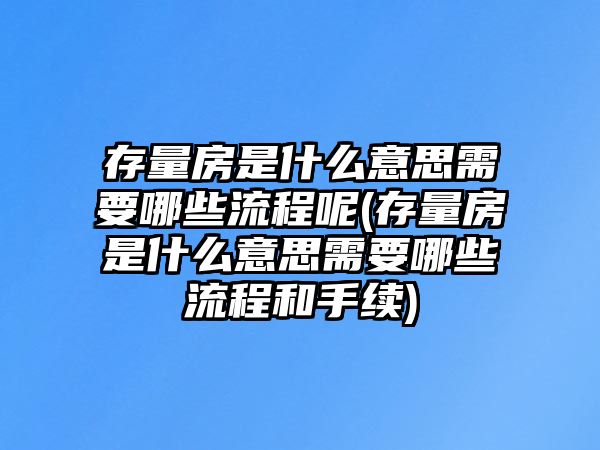 存量房是什么意思需要哪些流程呢(存量房是什么意思需要哪些流程和手续)